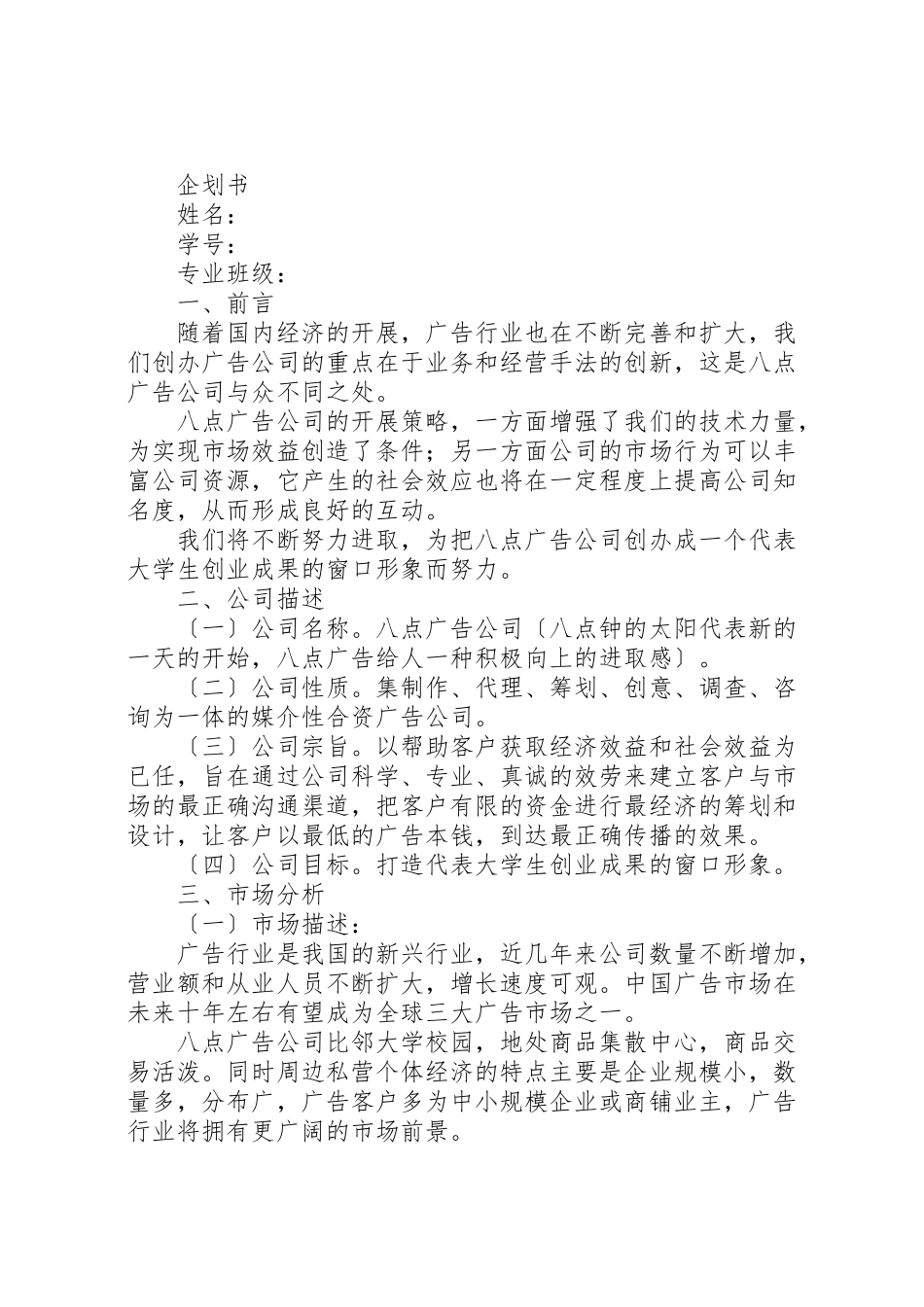 企划书

姓名：

学号：

专业班级：

一、前言

随着国内经济的开展，广告行业也在不断完善和扩大，我们创办广告公司的重点在于业务和经营手法的创新，这是八点广告公司与众不同之处。

八点广告公司的开展策略，一方面增强了我们的技术力量，为实现市场效益创造了条件；另一方面公司的市场行为可以丰富公司资源，它产生的社会效应也将在一定程度上提高公司知名度，从而形成良好的互动。

我们将不断努力进取，为把八点广告公司创办成一个代表大学生创业成果的窗口形象而努力。

二、公司描述

〔一〕公司名称。八点广告公司〔八点钟的太阳代表新的一天的开始，八点广告给人一种积极向上的进取感〕。

〔二〕公司性质。集制作、代理、筹划、创意、调查、咨询为一体的媒介性合资广告公司。

〔三〕公司宗旨。以帮助客户获取经济效益和社会效益为已任，旨在通过公司科学、专业、真诚的效劳来建立客户与市场的最正确沟通渠道，把客户有限的资金进行最经济的筹划和设计，让客户以最低的广告本钱，到达最正确传播的效果。

〔四〕公司目标。打造代表大学生创业成果的窗口形象。

三、市场分析

〔一〕市场描述：

广告行业是我国的新兴行业，近几年来公司数量不断增加，营业额和从业人员不断扩大，增长速度可观。中国广告市场在未来十年左右有望成为全球三大广告市场之一。

八点广告公司比邻大学校园，地处商品集散中心，商品交易活泼。同时周边私营个体经济的特点主要是企业规模小，数量多，分布广，广告客户多为中小规模企业或商铺业主，广告行业将拥有更广阔的市场前景。